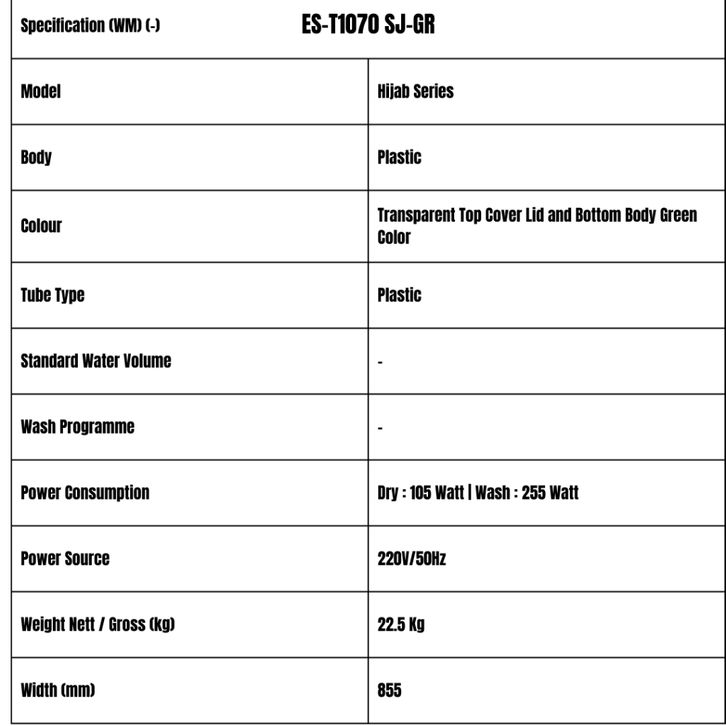 | Specification (WM) (-) | ES-T1070 SJ-GR |
|---|---|
| Model | Hijab Series |
| Body | Plastic |
| Colour | Transparent Top Cover Lid and Bottom Body Green Color |
| Tube Type | Plastic |
| Standard Water Volume | - |
| Wash Programme | - |
| Power Consumption | Dry : 105 Watt \| Wash : 255 Watt |
| Power Source | 220V/50Hz |
| Weight Nett / Gross (kg) | 22.5 Kg |
| Width (mm) | 855 |